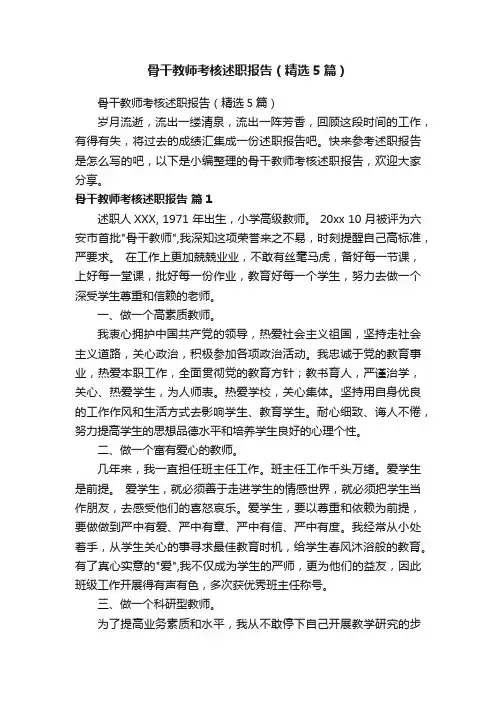 骨干教师考核述职报告（精选5篇）

骨干教师考核述职报告（精选5篇）

岁月流逝，流出一缕清泉，流出一阵芳香，回顾这段时间的工作，有得有失，将过去的成绩汇集成一份述职报告吧。快来参考述职报告是怎么写的吧，以下是小编整理的骨干教师考核述职报告，欢迎大家分享。

骨干教师考核述职报告 篇1

述职人XXX, 1971年出生，小学高级教师。 20xx 10月被评为六安市首批"骨干教师",我深知这项荣誉来之不易，时刻提醒自己高标准，严要求。 在工作上更加兢兢业业，不敢有丝毫马虎，备好每一节课，上好每一堂课，批好每一份作业，教育好每一个学生，努力去做一个深受学生尊重和信赖的老师。

一、做一个高素质教师。

我衷心拥护中国共产党的领导，热爱社会主义祖国，坚持走社会主义道路，关心政治，积极参加各项政治活动。我忠诚于党的教育事业，热爱本职工作，全面贯彻党的教育方针；教书育人，严谨治学，关心、热爱学生，为人师表。热爱学校，关心集体。坚持用自身优良的工作作风和生活方式去影响学生、教育学生。耐心细致、诲人不倦，努力提高学生的思想品德水平和培养学生良好的心理个性。

二、做一个富有爱心的教师。

几年来，我一直担任班主任工作。班主任工作千头万绪。爱学生是前提。 爱学生，就必须善于走进学生的情感世界，就必须把学生当作朋友，去感受他们的喜怒哀乐。爱学生，要以尊重和依赖为前提，要做做到严中有爱、严中有章、严中有信、严中有度。我经常从小处着手，从学生关心的事寻求最佳教育时机，给学生春风沐浴般的教育。有了真心实意的"爱",我不仅成为学生的严师，更为他们的益友，因此班级工作开展得有声有色，多次获优秀班主任称号。

三、做一个科研型教师。

为了提高业务素质和水平，我从不敢停下自己开展教学研究的步